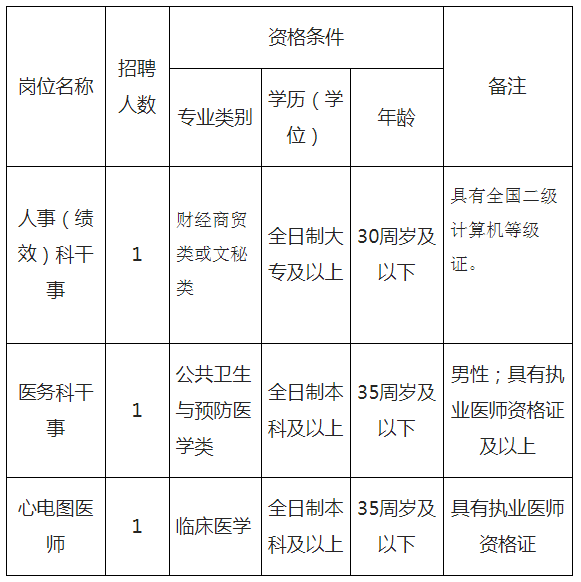 | 岗位名称 | 招聘人数 | 资格条件 | | | 备注 |
|---|---|---|---|---|---|
| | | 专业类别 | 学历（学位） | 年龄 | |
| 人事（绩效）科干事 | 1 | 财经商贸类或文秘类 | 全日制大专及以上 | 30周岁及以下 | 具有全国二级计算机等级证。 |
| 医务科干事 | 1 | 公共卫生与预防医学类 | 全日制本科及以上 | 35周岁及以下 | 男性；具有执业医师资格证及以上 |
| 心电图医师 | 1 | 临床医学 | 全日制本科及以上 | 35周岁及以下 | 具有执业医师资格证 |